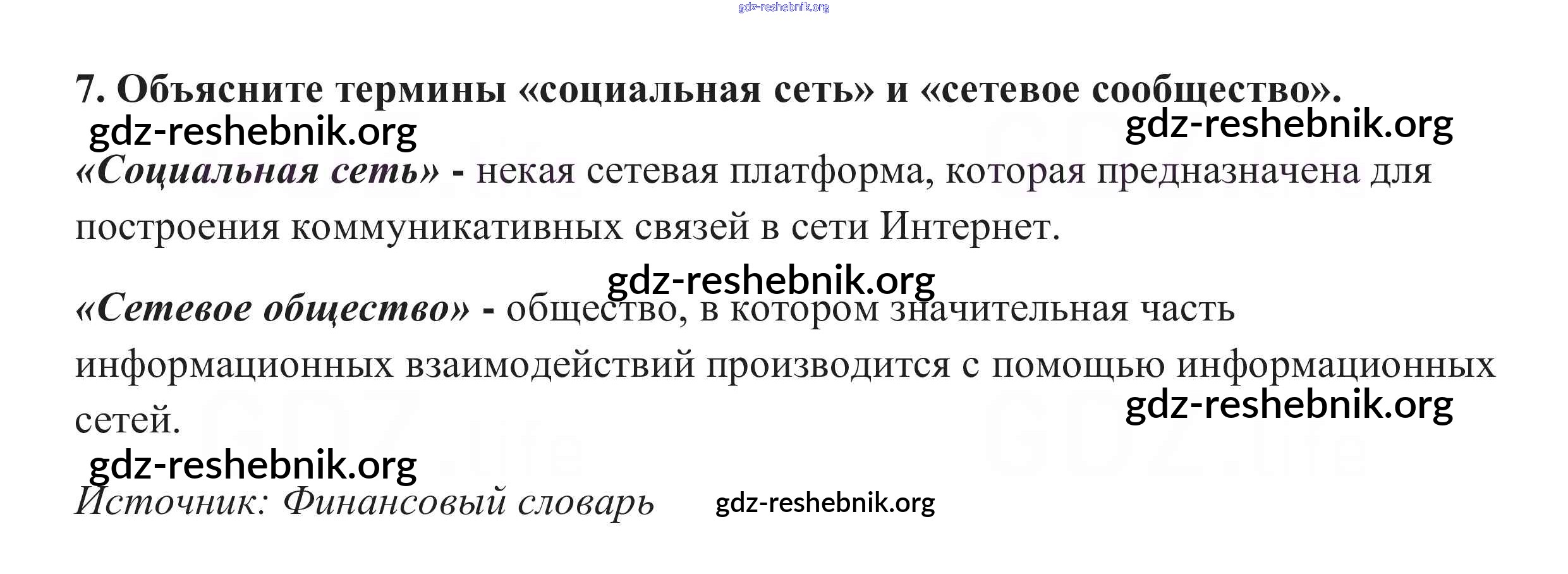 7. Объясните термины «социальная сеть» и «сетевое сообщество».

«Социальная сеть» - некая сетевая платформа, которая предназначена для построения коммуникативных связей в сети Интернет.

«Сетевое общество» - общество, в котором значительная часть информационных взаимодействий производится с помощью информационных сетей.

Источник: Финансовый словарь

gdz-reshebnik.org

GDZ.life